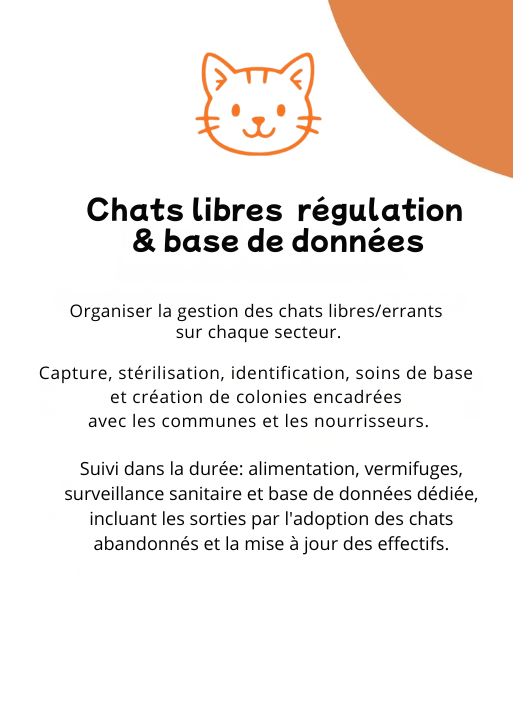 Chats libres  régulation & base de données

Organiser la gestion des chats libres/errants sur chaque secteur.

Capture, stérilisation, identification, soins de base et création de colonies encadrées avec les communes et les nourrisseurs.

Suivi dans la durée: alimentation, vermifuges, surveillance sanitaire et base de données dédiée, incluant les sorties par l'adoption des chats abandonnés et la mise à jour des effectifs.